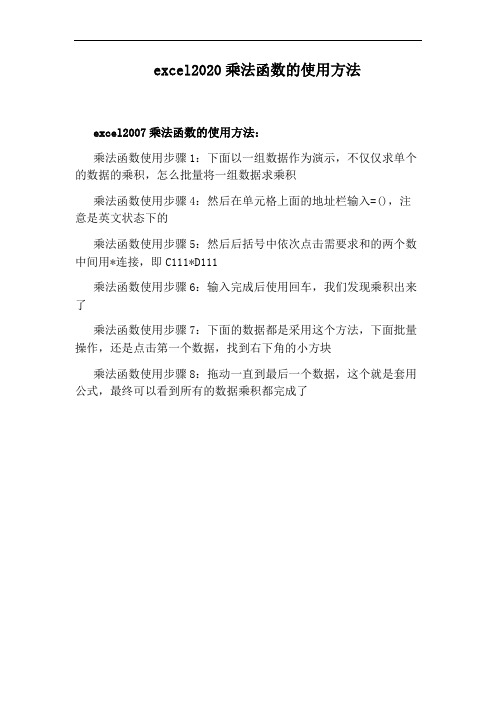 excel2020乘法函数的使用方法

excel2007乘法函数的使用方法：

乘法函数使用步骤1：下面以一组数据作为演示，不仅仅求单个的数据的乘积，怎么批量将一组数据求乘积

乘法函数使用步骤4：然后在单元格上面的地址栏输入=()，注意是英文状态下的

乘法函数使用步骤5：然后后括号中依次点击需要求和的两个数中间用*连接，即C111*D111

乘法函数使用步骤6：输入完成后使用回车，我们发现乘积出来了

乘法函数使用步骤7：下面的数据都是采用这个方法，下面批量操作，还是点击第一个数据，找到右下角的小方块

乘法函数使用步骤8：拖动一直到最后一个数据，这个就是套用公式，最终可以看到所有的数据乘积都完成了